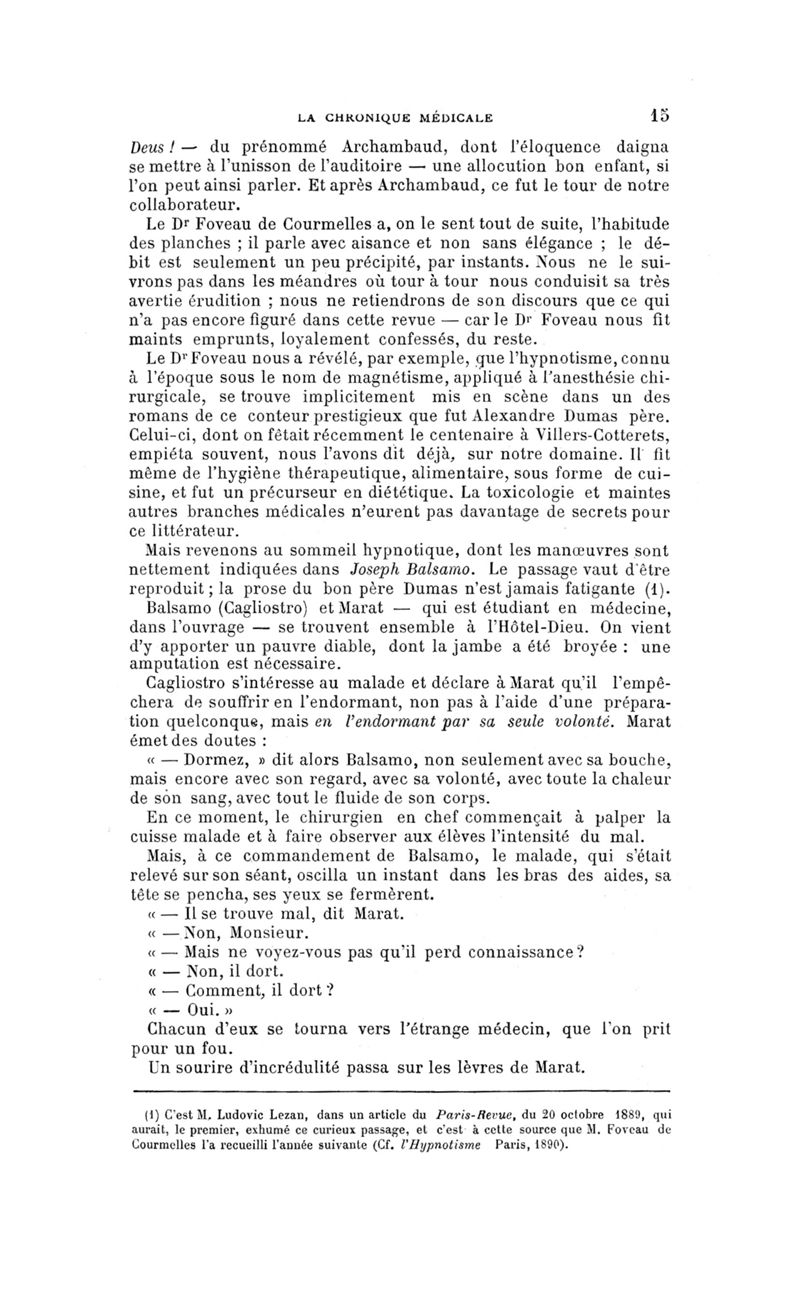 LA CHRONIQUE MÉDICALE 15

Deus ! — du prénommé Archambaud, dont l'éloquence daigna se mettre à l'unisson de l'auditoire — une allocution bon enfant, si l'on peut ainsi parler. Et après Archambaud, ce fut le tour de notre collaborateur.

Le Dr Foveau de Courmelles a, on le sent tout de suite, l'habitude des planches ; il parle avec aisance et non sans élégance ; le débit est seulement un peu précipité, par instants. Nous ne le suivrons pas dans les méandres où tour à tour nous conduisit sa très avertie érudition ; nous ne retiendrons de son discours que ce qui n'a pas encore figuré dans cette revue — car le Dr Foveau nous fit maints emprunts, loyalement confessés, du reste.

Le Dr Foveau nous a révélé, par exemple, que l'hypnotisme, connu à l'époque sous le nom de magnétisme, appliqué à l'anesthésie chirurgicale, se trouve implicitement mis en scène dans un des romans de ce conteur prestigieux que fut Alexandre Dumas père. Celui-ci, dont on fêtait récemment le centenaire à Villers-Cotterets, empiéta souvent, nous l'avons dit déjà, sur notre domaine. Il fit même de l'hygiène thérapeutique, alimentaire, sous forme de cuisine, et fut un précurseur en diététique. La toxicologie et maintes autres branches médicales n'eurent pas davantage de secrets pour ce littérateur.

Mais revenons au sommeil hypnotique, dont les manœuvres sont nettement indiquées dans Joseph Balsamo. Le passage vaut d'être reproduit ; la prose du bon père Dumas n'est jamais fatigante (1).

Balsamo (Cagliostro) et Marat — qui est étudiant en médecine, dans l'ouvrage — se trouvent ensemble à l'Hôtel-Dieu. On vient d'y apporter un pauvre diable, dont la jambe a été broyée : une amputation est nécessaire.

Cagliostro s'intéresse au malade et déclare à Marat qu'il l'empêchera de souffrir en l'endormant, non pas à l'aide d'une préparation quelconque, mais en l'endormant par sa seule volonté. Marat émet des doutes :

« — Dormez, » dit alors Balsamo, non seulement avec sa bouche, mais encore avec son regard, avec sa volonté, avec toute la chaleur de son sang, avec tout le fluide de son corps.

En ce moment, le chirurgien en chef commençait à palper la cuisse malade et à faire observer aux élèves l'intensité du mal.

Mais, à ce commandement de Balsamo, le malade, qui s'était relevé sur son séant, oscilla un instant dans les bras des aides, sa tête se pencha, ses yeux se fermèrent.

« — Il se trouve mal, dit Marat.
« — Non, Monsieur.
« — Mais ne voyez-vous pas qu'il perd connaissance ?
« — Non, il dort.
« — Comment, il dort ?
« — Oui. »

Chacun d'eux se tourna vers l'étrange médecin, que l'on prit pour un fou.

Un sourire d'incrédulité passa sur les lèvres de Marat.

(1) C'est M. Ludovic Lezan, dans un article du Paris-Revue, du 20 octobre 1889, qui aurait, le premier, exhumé ce curieux passage, et c'est à cette source que M. Foveau de Courmelles l'a recueilli l'année suivante (Cf. l'Hypnotisme Paris, 1890).